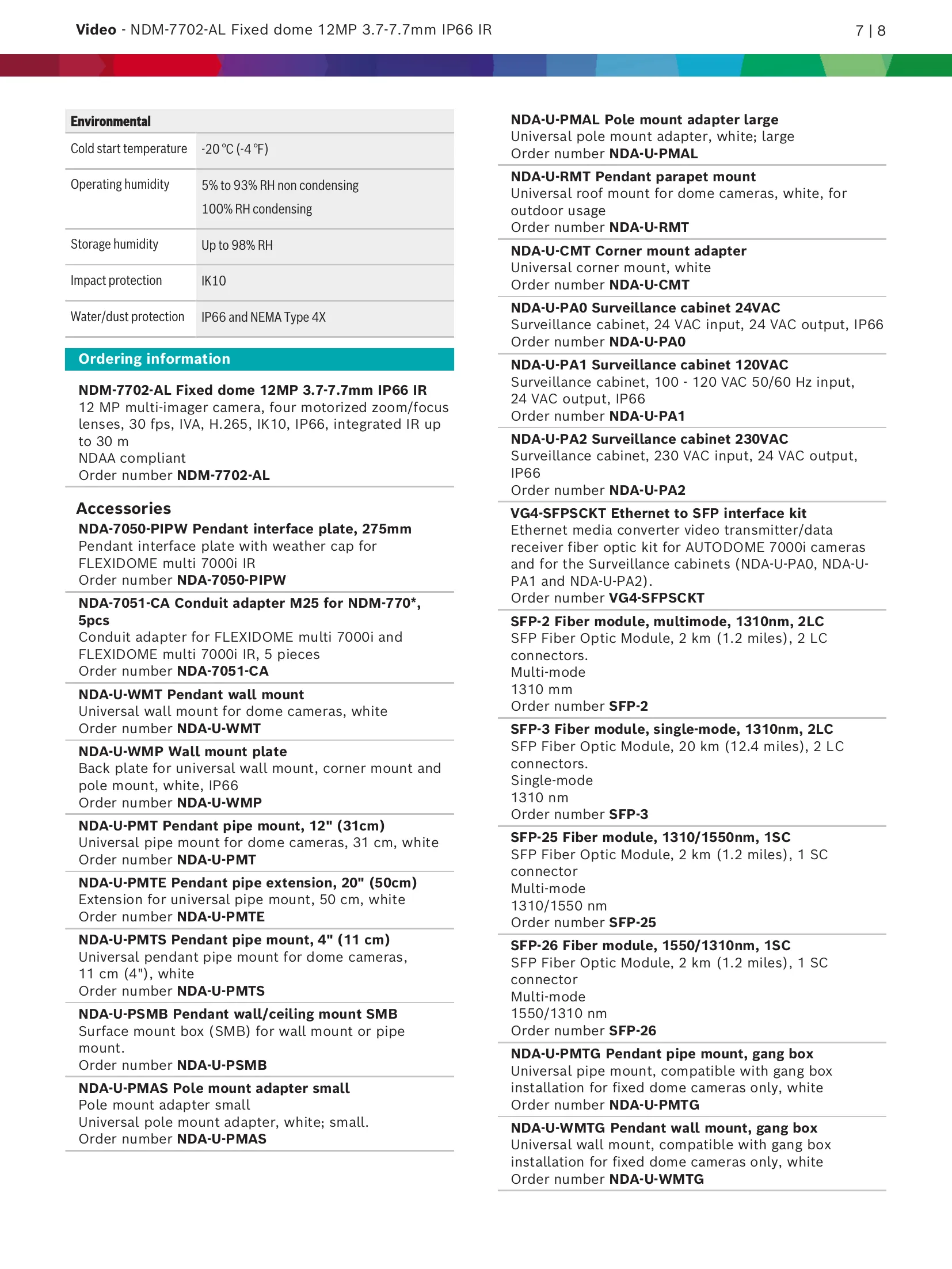 Video - NDM-7702-AL Fixed dome 12MP 3.7-7.7mm IP66 IR

7 | 8

| Environmental | |
|---|---|
| Cold start temperature | -20 °C (-4 °F) |
| Operating humidity | 5% to 93% RH non condensing 100% RH condensing |
| Storage humidity | Up to 98% RH |
| Impact protection | IK10 |
| Water/dust protection | IP66 and NEMA Type 4X |

Ordering information

NDM-7702-AL Fixed dome 12MP 3.7-7.7mm IP66 IR
12 MP multi-imager camera, four motorized zoom/focus lenses, 30 fps, IVA, H.265, IK10, IP66, integrated IR up to 30 m
NDAA compliant
Order number NDM-7702-AL

Accessories

NDA-7050-PIPW Pendant interface plate, 275mm
Pendant interface plate with weather cap for FLEXIDOME multi 7000i IR
Order number NDA-7050-PIPW

NDA-7051-CA Conduit adapter M25 for NDM-770*, 5pcs
Conduit adapter for FLEXIDOME multi 7000i and FLEXIDOME multi 7000i IR, 5 pieces
Order number NDA-7051-CA

NDA-U-WMT Pendant wall mount
Universal wall mount for dome cameras, white
Order number NDA-U-WMT

NDA-U-WMP Wall mount plate
Back plate for universal wall mount, corner mount and pole mount, white, IP66
Order number NDA-U-WMP

NDA-U-PMT Pendant pipe mount, 12" (31cm)
Universal pipe mount for dome cameras, 31 cm, white
Order number NDA-U-PMT

NDA-U-PMTE Pendant pipe extension, 20" (50cm)
Extension for universal pipe mount, 50 cm, white
Order number NDA-U-PMTE

NDA-U-PMTS Pendant pipe mount, 4" (11 cm)
Universal pendant pipe mount for dome cameras, 11 cm (4"), white
Order number NDA-U-PMTS

NDA-U-PSMB Pendant wall/ceiling mount SMB
Surface mount box (SMB) for wall mount or pipe mount.
Order number NDA-U-PSMB

NDA-U-PMAS Pole mount adapter small
Pole mount adapter small
Universal pole mount adapter, white; small.
Order number NDA-U-PMAS

NDA-U-PMAL Pole mount adapter large
Universal pole mount adapter, white; large
Order number NDA-U-PMAL

NDA-U-RMT Pendant parapet mount
Universal roof mount for dome cameras, white, for outdoor usage
Order number NDA-U-RMT

NDA-U-CMT Corner mount adapter
Universal corner mount, white
Order number NDA-U-CMT

NDA-U-PA0 Surveillance cabinet 24VAC
Surveillance cabinet, 24 VAC input, 24 VAC output, IP66
Order number NDA-U-PA0

NDA-U-PA1 Surveillance cabinet 120VAC
Surveillance cabinet, 100 - 120 VAC 50/60 Hz input, 24 VAC output, IP66
Order number NDA-U-PA1

NDA-U-PA2 Surveillance cabinet 230VAC
Surveillance cabinet, 230 VAC input, 24 VAC output, IP66
Order number NDA-U-PA2

VG4-SFPSCKT Ethernet to SFP interface kit
Ethernet media converter video transmitter/data receiver fiber optic kit for AUTODOME 7000i cameras and for the Surveillance cabinets (NDA-U-PA0, NDA-U-PA1 and NDA-U-PA2).
Order number VG4-SFPSCKT

SFP-2 Fiber module, multimode, 1310nm, 2LC
SFP Fiber Optic Module, 2 km (1.2 miles), 2 LC connectors.
Multi-mode
1310 mm
Order number SFP-2

SFP-3 Fiber module, single-mode, 1310nm, 2LC
SFP Fiber Optic Module, 20 km (12.4 miles), 2 LC connectors.
Single-mode
1310 nm
Order number SFP-3

SFP-25 Fiber module, 1310/1550nm, 1SC
SFP Fiber Optic Module, 2 km (1.2 miles), 1 SC connector
Multi-mode
1310/1550 nm
Order number SFP-25

SFP-26 Fiber module, 1550/1310nm, 1SC
SFP Fiber Optic Module, 2 km (1.2 miles), 1 SC connector
Multi-mode
1550/1310 nm
Order number SFP-26

NDA-U-PMTG Pendant pipe mount, gang box
Universal pipe mount, compatible with gang box installation for fixed dome cameras only, white
Order number NDA-U-PMTG

NDA-U-WMTG Pendant wall mount, gang box
Universal wall mount, compatible with gang box installation for fixed dome cameras only, white
Order number NDA-U-WMTG